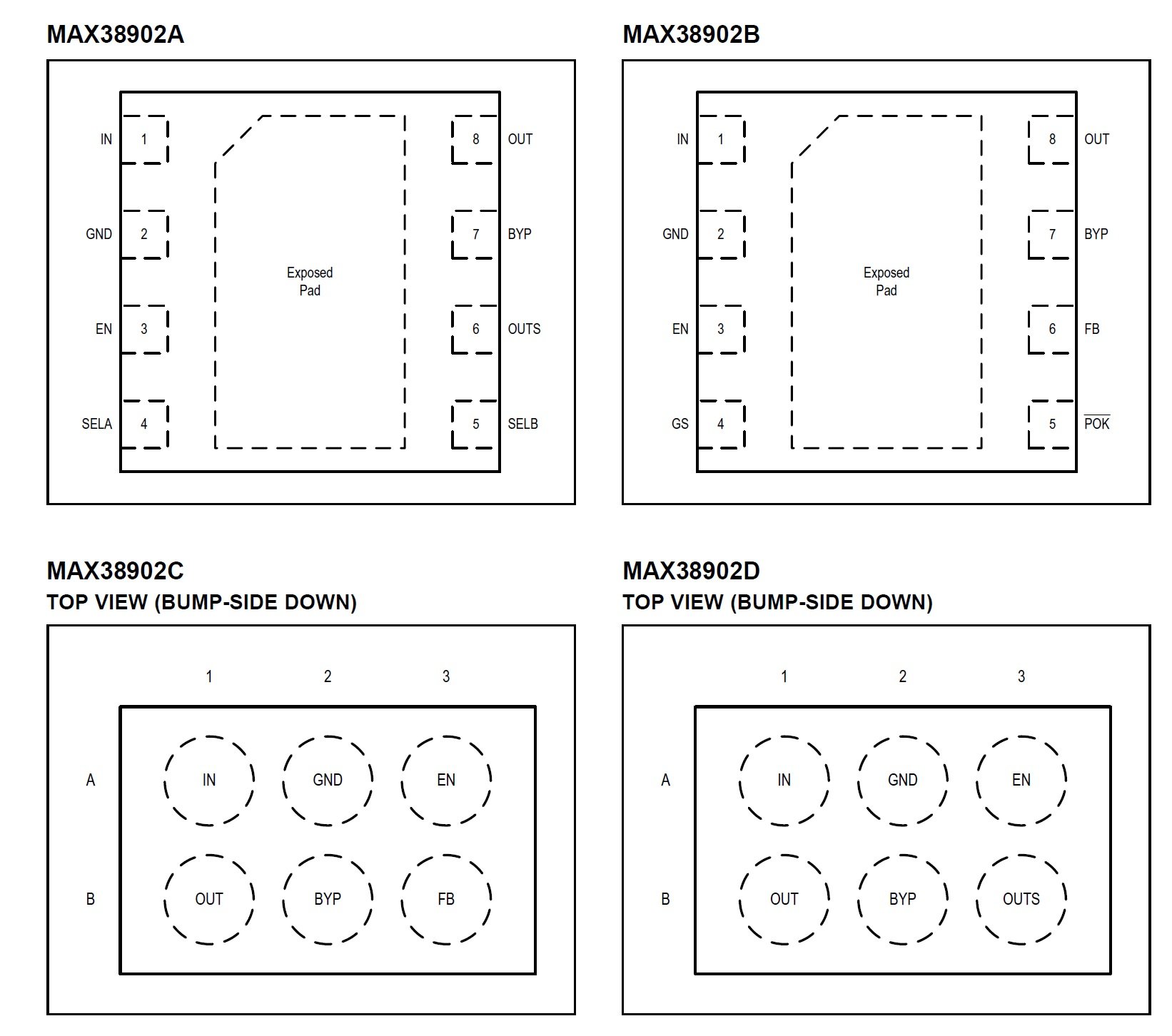 MAX38902A

IN 1
GND 2
EN 3
SELA 4

Exposed Pad

8 OUT
7 BYP
6 OUTS
5 SELB

MAX38902B

IN 1
GND 2
EN 3
GS 4

Exposed Pad

8 OUT
7 BYP
6 FB
5 $\overline{POK}$

MAX38902C
TOP VIEW (BUMP-SIDE DOWN)

1 2 3
A IN GND EN
B OUT BYP FB

MAX38902D
TOP VIEW (BUMP-SIDE DOWN)

1 2 3
A IN GND EN
B OUT BYP OUTS